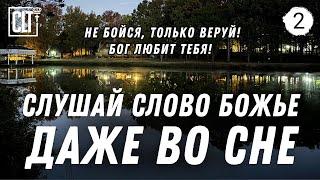 CLT

2

НЕ БОЙСЯ, ТОЛЬКО ВЕРУЙ!
БОГ ЛЮБИТ ТЕБЯ!

СЛУШАЙ СЛОВО БОЖЬЕ
ДАЖЕ ВО СНЕ